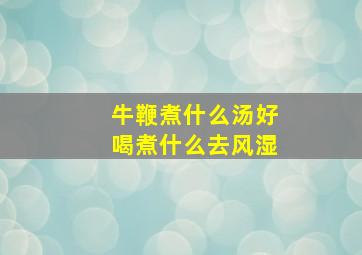 牛鞭煮什么汤好喝煮什么去风湿